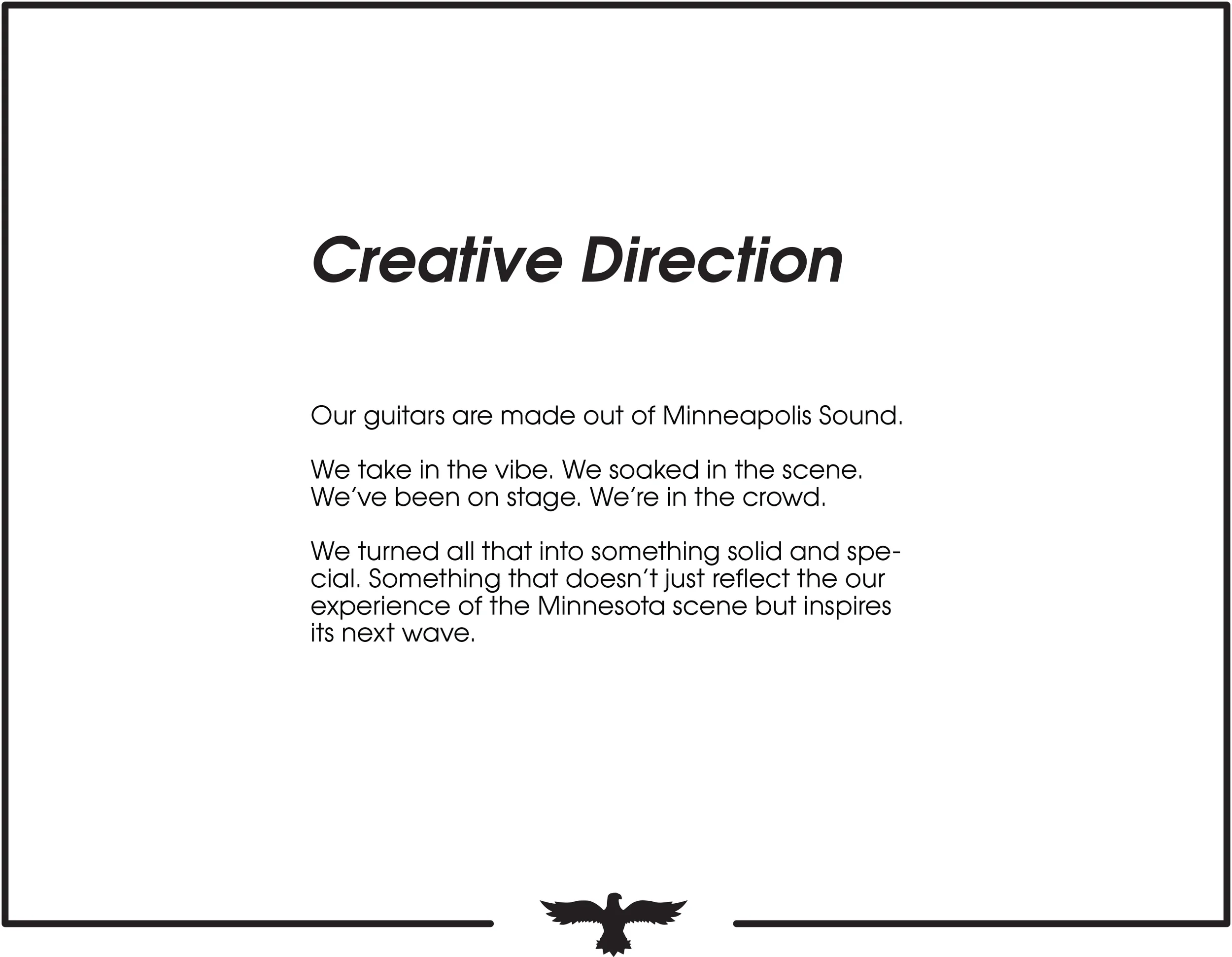 Creative Direction

Our guitars are made out of Minneapolis Sound.

We take in the vibe. We soaked in the scene. We've been on stage. We're in the crowd.

We turned all that into something solid and special. Something that doesn't just reflect the our experience of the Minnesota scene but inspires its next wave.